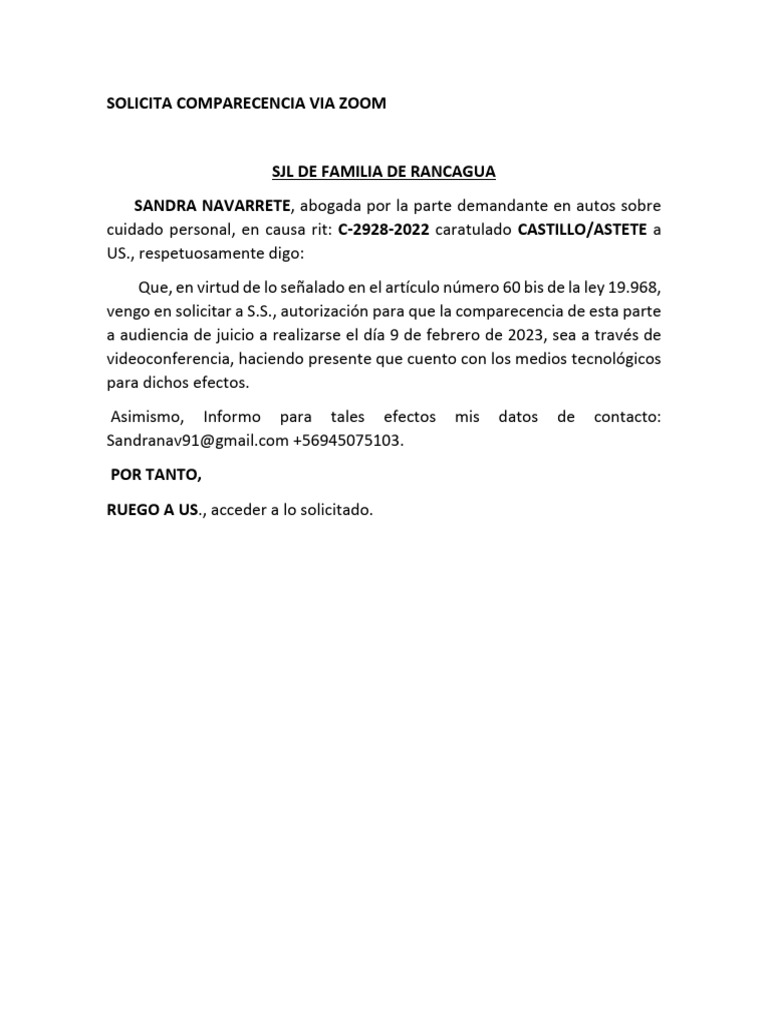 SOLICITA COMPARECENCIA VIA ZOOM

SJL DE FAMILIA DE RANCAGUA

SANDRA NAVARRETE, abogada por la parte demandante en autos sobre cuidado personal, en causa rit: C-2928-2022 caratulado CASTILLO/ASTETE a US., respetuosamente digo:

Que, en virtud de lo señalado en el artículo número 60 bis de la ley 19.968, vengo en solicitar a S.S., autorización para que la comparecencia de esta parte a audiencia de juicio a realizarse el día 9 de febrero de 2023, sea a través de videoconferencia, haciendo presente que cuento con los medios tecnológicos para dichos efectos.

Asimismo, Informo para tales efectos mis datos de contacto: Sandranav91@gmail.com +56945075103.

POR TANTO,

RUEGO A US., acceder a lo solicitado.